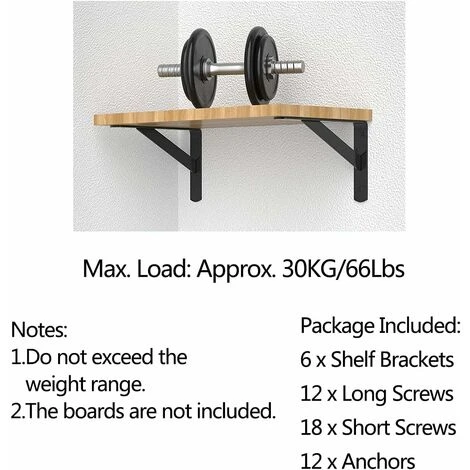 Max. Load: Approx. 30KG/66Lbs

Notes:
1.Do not exceed the weight range.
2.The boards are not included.

Package Included:
6 x Shelf Brackets
12 x Long Screws
18 x Short Screws
12 x Anchors